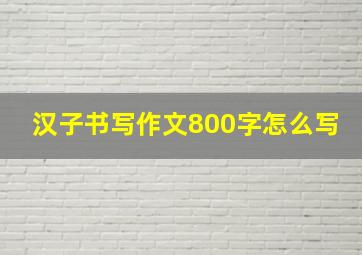 汉子书写作文800字怎么写